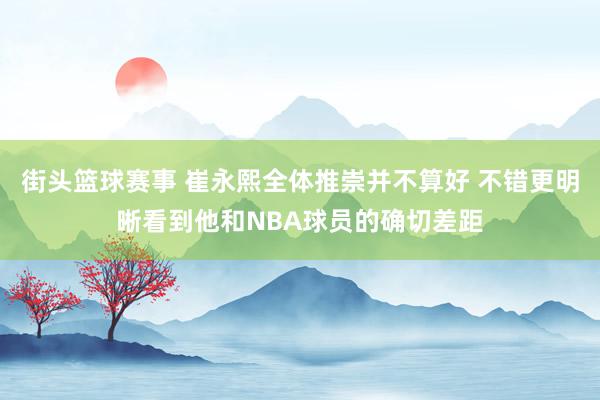 街头篮球赛事 崔永熙全体推崇并不算好 不错更明晰看到他和NBA球员的确切差距